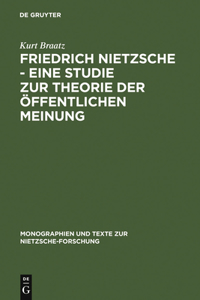 DE GRUYTER

Kurt Braatz

FRIEDRICH NIETZSCHE - EINE STUDIE ZUR THEORIE DER ÖFFENTLICHEN MEINUNG

MONOGRAPHIEN UND TEXTE ZUR NIETZSCHE-FORSCHUNG

DE G